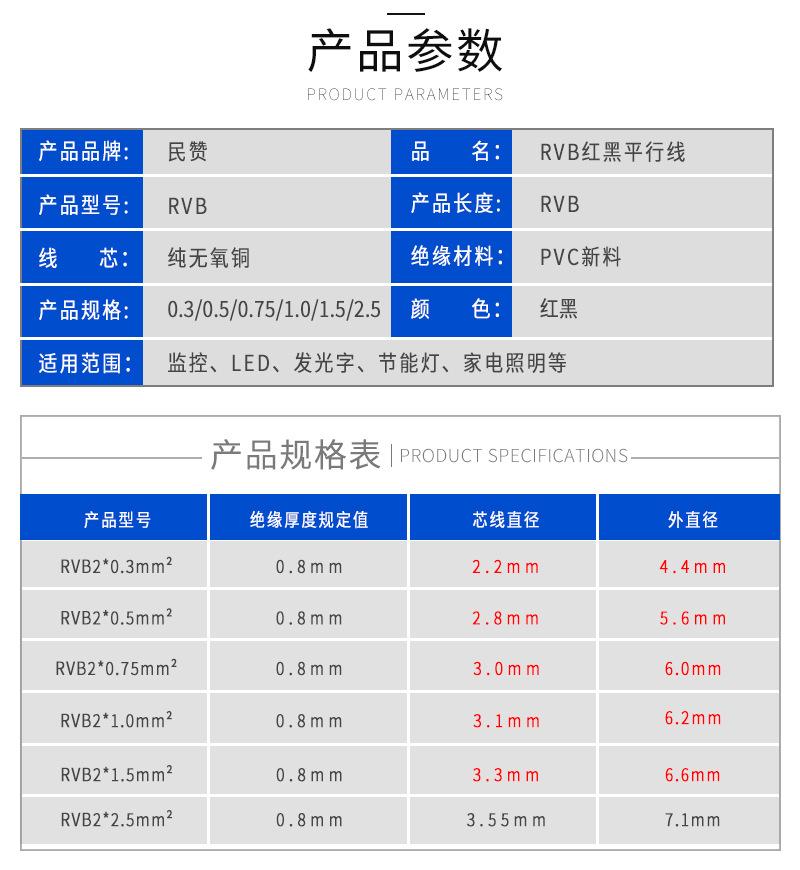 产品参数

PRODUCT PARAMETERS

| 产品品牌: | 民赞 | 品　名: | RVB红黑平行线 |
|---|---|---|---|
| 产品型号: | RVB | 产品长度: | RVB |
| 线　芯: | 纯无氧铜 | 绝缘材料: | PVC新料 |
| 产品规格: | 0.3/0.5/0.75/1.0/1.5/2.5 | 颜　色: | 红黑 |
| 适用范围: | 监控、LED、发光字、节能灯、家电照明等 | | |

产品规格表 | PRODUCT SPECIFICATIONS

| 产品型号 | 绝缘厚度规定值 | 芯线直径 | 外直径 |
|---|---|---|---|
| RVB2*0.3mm² | 0.8mm | 2.2mm | 4.4mm |
| RVB2*0.5mm² | 0.8mm | 2.8mm | 5.6mm |
| RVB2*0.75mm² | 0.8mm | 3.0mm | 6.0mm |
| RVB2*1.0mm² | 0.8mm | 3.1mm | 6.2mm |
| RVB2*1.5mm² | 0.8mm | 3.3mm | 6.6mm |
| RVB2*2.5mm² | 0.8mm | 3.55mm | 7.1mm |